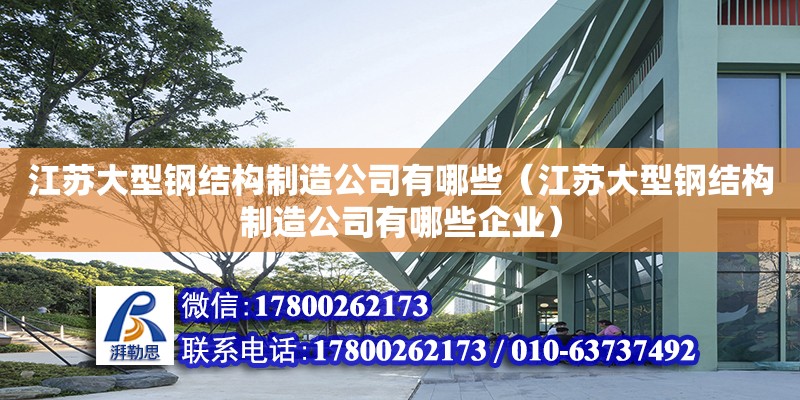 江苏大型钢结构制造公司有哪些（江苏大型钢结构制造公司有哪些企业）

湃勒思

微信：17800262173

联系电话：17800262173 / 010-63737492